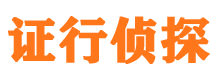 证行侦探